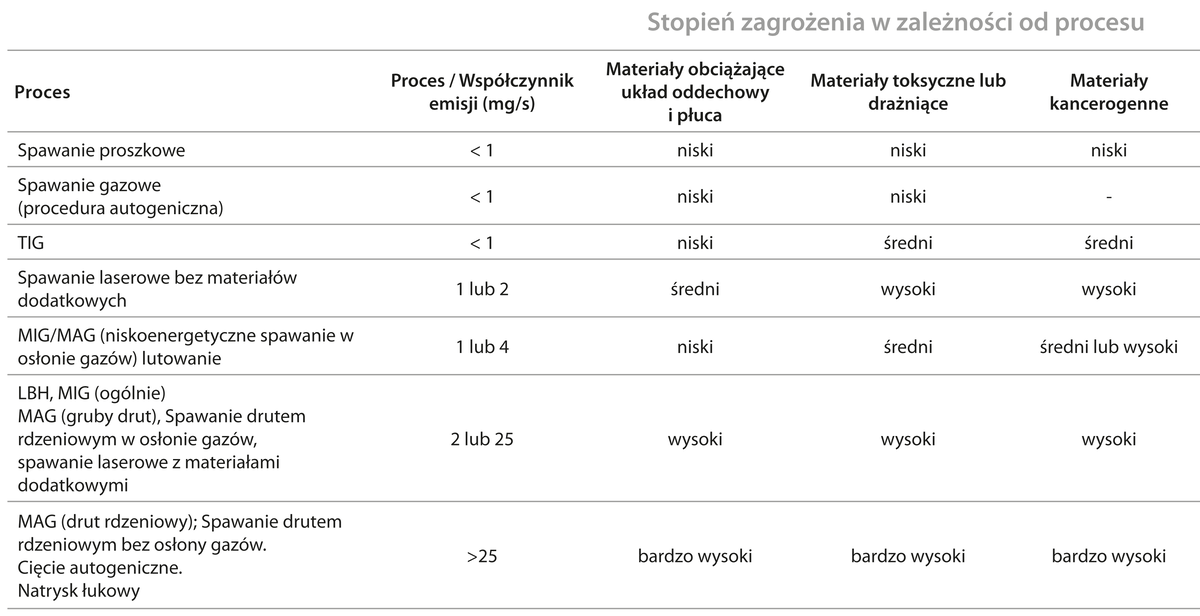 Stopień zagrożenia w zależności od procesu

| Proces | Proces / Współczynnik emisji (mg/s) | Materiały obciążające układ oddechowy i płuca | Materiały toksyczne lub drażniące | Materiały kancerogenne |
|---|---|---|---|---|
| Spawanie proszkowe | < 1 | niski | niski | niski |
| Spawanie gazowe (procedura autogeniczna) | < 1 | niski | niski | - |
| TIG | < 1 | niski | średni | średni |
| Spawanie laserowe bez materiałów dodatkowych | 1 lub 2 | średni | wysoki | wysoki |
| MIG/MAG (niskoenergetyczne spawanie w osłonie gazów) lutowanie | 1 lub 4 | niski | średni | średni lub wysoki |
| LBH, MIG (ogólnie) MAG (gruby drut), Spawanie drutem rdzeniowym w osłonie gazów, spawanie laserowe z materiałami dodatkowymi | 2 lub 25 | wysoki | wysoki | wysoki |
| MAG (drut rdzeniowy); Spawanie drutem rdzeniowym bez osłony gazów. Cięcie autogeniczne. Natrysk łukowy | >25 | bardzo wysoki | bardzo wysoki | bardzo wysoki |